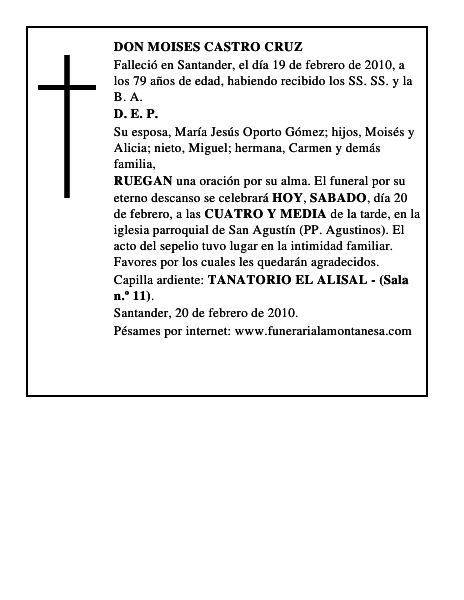 DON MOISES CASTRO CRUZ

Falleció en Santander, el día 19 de febrero de 2010, a los 79 años de edad, habiendo recibido los SS. SS. y la B. A.

D. E. P.

Su esposa, María Jesús Oporto Gómez; hijos, Moisés y Alicia; nieto, Miguel; hermana, Carmen y demás familia,

RUEGAN una oración por su alma. El funeral por su eterno descanso se celebrará HOY, SABADO, día 20 de febrero, a las CUATRO Y MEDIA de la tarde, en la iglesia parroquial de San Agustín (PP. Agustinos). El acto del sepelio tuvo lugar en la intimidad familiar. Favores por los cuales les quedarán agradecidos.

Capilla ardiente: TANATORIO EL ALISAL - (Sala n.º 11).

Santander, 20 de febrero de 2010.

Pésames por internet: www.funerarialamontanesa.com